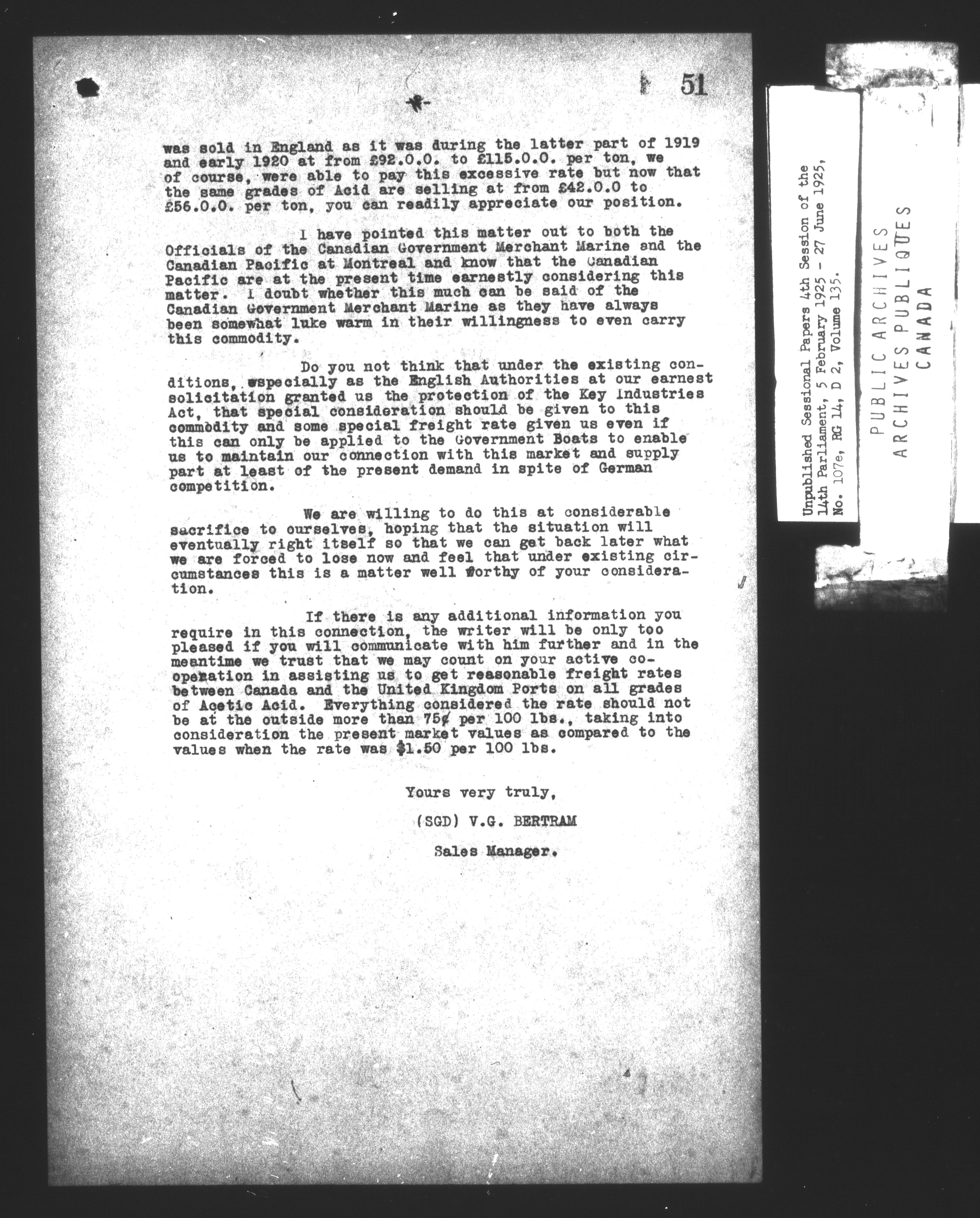 51

was sold in England as it was during the latter part of 1919 and early 1920 at from £92.0.0. to £115.0.0. per ton, we of course, were able to pay this excessive rate but now that the same grades of Acid are selling at from £42.0.0 to £56.0.0. per ton, you can readily appreciate our position.

I have pointed this matter out to both the Officials of the Canadian Government Merchant Marine and the Canadian Pacific at Montreal and know that the Canadian Pacific are at the present time earnestly considering this matter. I doubt whether this much can be said of the Canadian Government Merchant Marine as they have always been somewhat luke warm in their willingness to even carry this commodity.

Do you not think that under the existing conditions, especially as the English Authorities at our earnest solicitation granted us the protection of the Key Industries Act, that special consideration should be given to this commodity and some special freight rate given us even if this can only be applied to the Government Boats to enable us to maintain our connection with this market and supply part at least of the present demand in spite of German competition.

We are willing to do this at considerable sacrifice to ourselves, hoping that the situation will eventually right itself so that we can get back later what we are forced to lose now and feel that under existing circumstances this is a matter well worthy of your consideration.

If there is any additional information you require in this connection, the writer will be only too pleased if you will communicate with him further and in the meantime we trust that we may count on your active cooperation in assisting us to get reasonable freight rates between Canada and the United Kingdom Ports on all grades of Acetic Acid. Everything considered the rate should not be at the outside more than 75¢ per 100 lbs., taking into consideration the present market values as compared to the values when the rate was $1.50 per 100 lbs.

Yours very truly,

(SGD) V.G. BERTRAM

Sales Manager.

Unpublished Sessional Papers 4th Session of the 14th Parliament, 5 February 1925 - 27 June 1925, No. 107e, RG 14, D 2, Volume 135.

PUBLIC ARCHIVES
ARCHIVES PUBLIQUES
CANADA